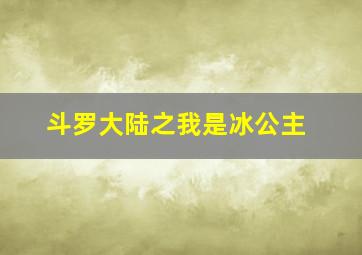 斗罗大陆之我是冰公主